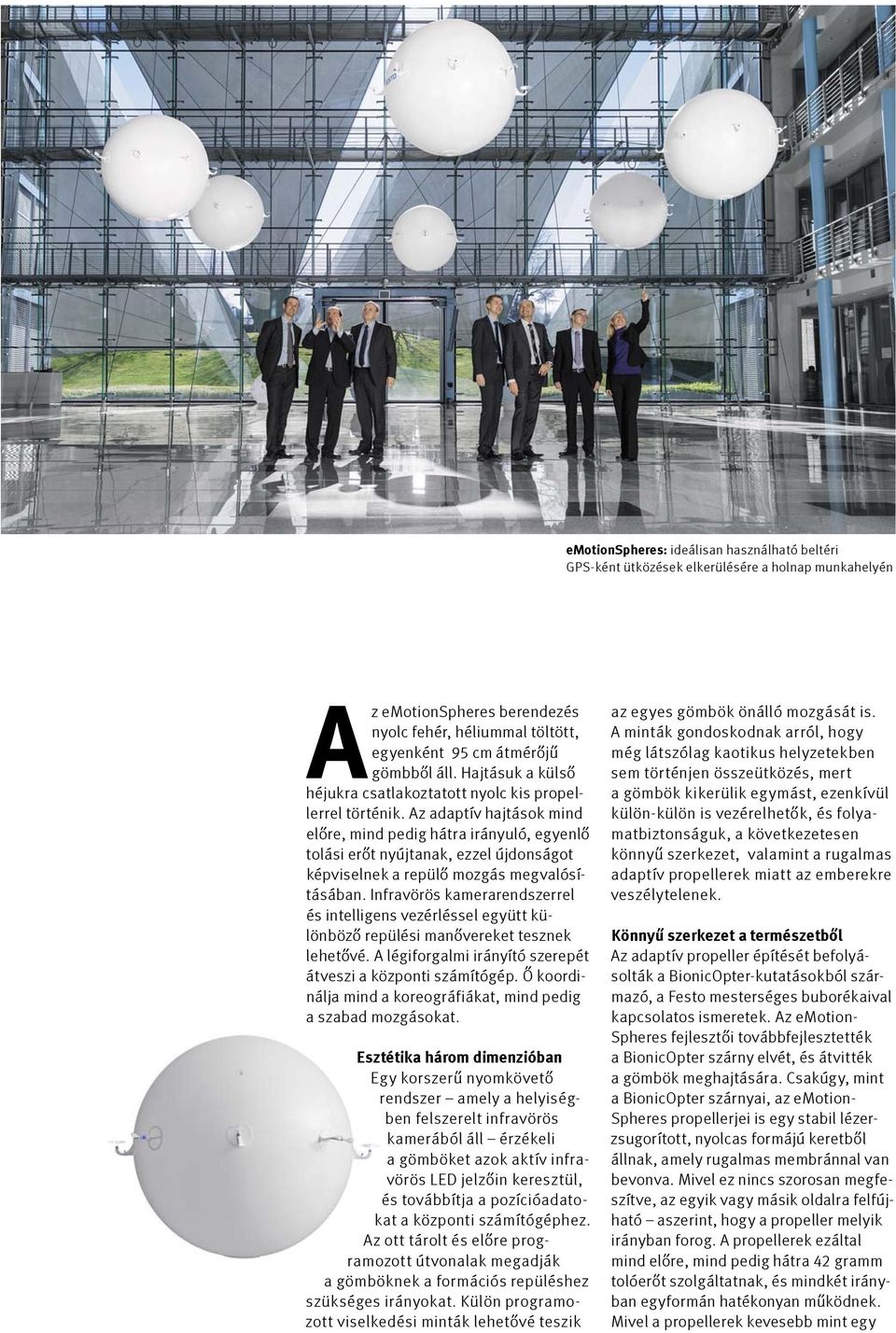 eMotionSpheres: ideálisan használható beltéri GPS-ként ütközések elkerülésére a holnap munkahelyén

Az eMotionSpheres berendezés nyolc fehér, héliummal töltött, egyenként 95 cm átmérőjű gömbből áll. Hajtásuk a külső héjukra csatlakoztatott nyolc kis propellerrel történik. Az adaptív hajtások mind előre, mind pedig hátra irányuló, egyenlő tolási erőt nyújtanak, ezzel újdonságot képviselnek a repülő mozgás megvalósításában. Infravörös kamerarendszerrel és intelligens vezérléssel együtt különböző repülési manővereket tesznek lehetővé. A légiforgalmi irányító szerepét átveszi a központi számítógép. Ő koordinálja mind a koreográfiákat, mind pedig a szabad mozgásokat.

Esztétika három dimenzióban
Egy korszerű nyomkövető rendszer – amely a helyiségben felszerelt infravörös kamerából áll – érzékeli a gömböket azok aktív infravörös LED jelzőin keresztül, és továbbítja a pozícióadatokat a központi számítógéphez. Az ott tárolt és előre programozott útvonalak megadják a gömböknek a formációs repüléshez szükséges irányokat. Külön programozott viselkedési minták lehetővé teszik az egyes gömbök önálló mozgását is. A minták gondoskodnak arról, hogy még látszólag kaotikus helyzetekben sem történjen összeütközés, mert a gömbök kikerülik egymást, ezenkívül külön-külön is vezérelhetők, és folyamatbiztonságuk, a következetesen könnyű szerkezet, valamint a rugalmas adaptív propellerek miatt az emberekre veszélytelenek.

Könnyű szerkezet a természetből
Az adaptív propeller építését befolyásolták a BionicOpter-kutatásokból származó, a Festo mesterséges buborékaival kapcsolatos ismeretek. Az eMotionSpheres fejlesztői továbbfejlesztették a BionicOpter szárny elvét, és átvitték a gömbök meghajtására. Csakúgy, mint a BionicOpter szárnyai, az eMotionSpheres propellerjei is egy stabil lézerzsugorított, nyolcas formájú keretből állnak, amely rugalmas membránnal van bevonva. Mivel ez nincs szorosan megfeszítve, az egyik vagy másik oldalra felfújható – aszerint, hogy a propeller melyik irányban forog. A propellerek ezáltal mind előre, mind pedig hátra 42 gramm tolóerőt szolgáltatnak, és mindkét irányban egyformán hatékonyan működnek. Mivel a propellerek kevesebb mint egy